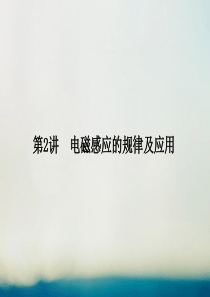 第2讲　电磁感应的规律及应用